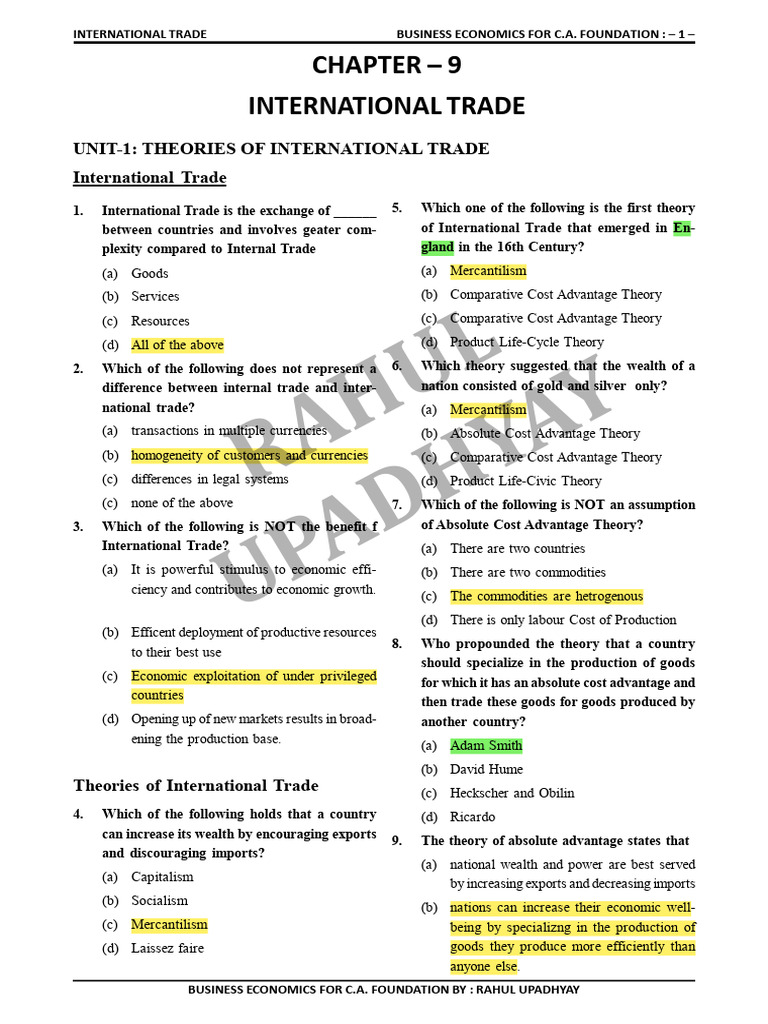 INTERNATIONAL TRADE BUSINESS ECONOMICS FOR C.A. FOUNDATION : – 1 –

CHAPTER – 9

INTERNATIONAL TRADE

UNIT-1: THEORIES OF INTERNATIONAL TRADE

International Trade

1. International Trade is the exchange of ______ between countries and involves geater complexity compared to Internal Trade

(a) Goods
(b) Services
(c) Resources
(d) All of the above

2. Which of the following does not represent a difference between internal trade and international trade?

(a) transactions in multiple currencies
(b) homogeneity of customers and currencies
(c) differences in legal systems
(c) none of the above

3. Which of the following is NOT the benefit f International Trade?

(a) It is powerful stimulus to economic efficiency and contributes to economic growth.
(b) Efficent deployment of productive resources to their best use
(c) Economic exploitation of under privileged countries
(d) Opening up of new markets results in broadening the production base.

Theories of International Trade

4. Which of the following holds that a country can increase its wealth by encouraging exports and discouraging imports?

(a) Capitalism
(b) Socialism
(c) Mercantilism
(d) Laissez faire

5. Which one of the following is the first theory of International Trade that emerged in England in the 16th Century?

(a) Mercantilism
(b) Comparative Cost Advantage Theory
(c) Comparative Cost Advantage Theory
(d) Product Life-Cycle Theory

6. Which theory suggested that the wealth of a nation consisted of gold and silver only?

(a) Mercantilism
(b) Absolute Cost Advantage Theory
(c) Comparative Cost Advantage Theory
(d) Product Life-Civic Theory

7. Which of the following is NOT an assumption of Absolute Cost Advantage Theory?

(a) There are two countries
(b) There are two commodities
(c) The commodities are hetrogenous
(d) There is only labour Cost of Production

8. Who propounded the theory that a country should specialize in the production of goods for which it has an absolute cost advantage and then trade these goods for goods produced by another country?

(a) Adam Smith
(b) David Hume
(c) Heckscher and Obilin
(d) Ricardo

9. The theory of absolute advantage states that

(a) national wealth and power are best served by increasing exports and decreasing imports
(b) nations can increase their economic well-being by specializng in the production of goods they produce more efficiently than anyone else.

RAHUL UPADHYAY

BUSINESS ECONOMICS FOR C.A. FOUNDATION BY : RAHUL UPADHYAY